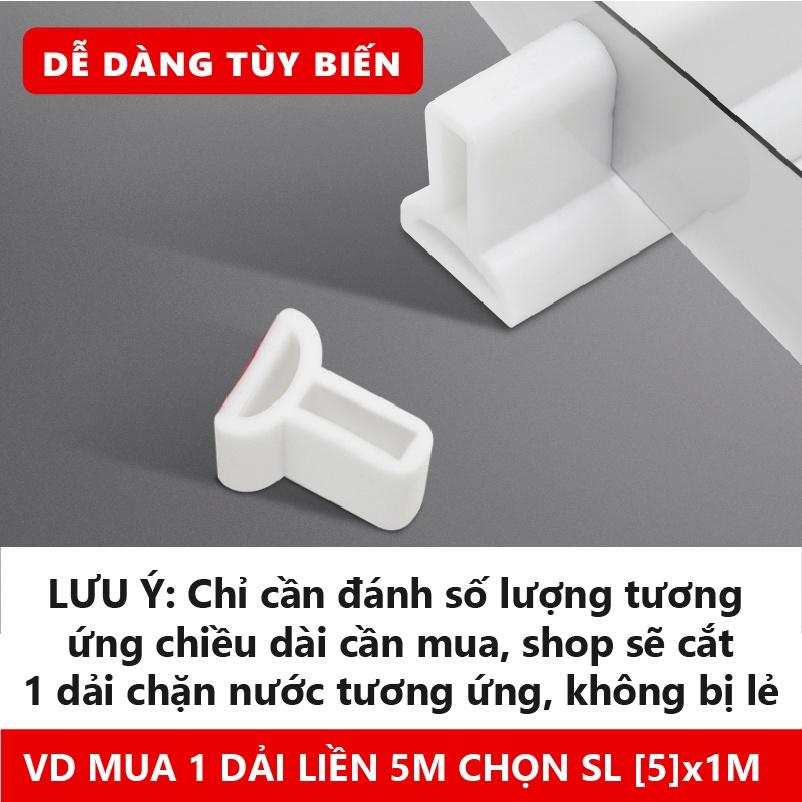 DỄ DÀNG TÙY BIẾN

LƯU Ý: Chỉ cần đánh số lượng tương ứng chiều dài cần mua, shop sẽ cắt 1 dải chặn nước tương ứng, không bị lẻ

VD MUA 1 DẢI LIỀN 5M CHỌN SL [5]x1M